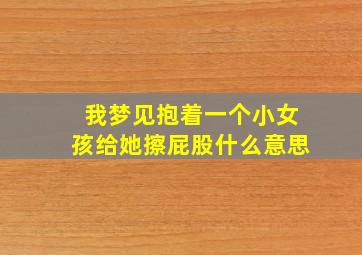 我梦见抱着一个小女孩给她擦屁股什么意思